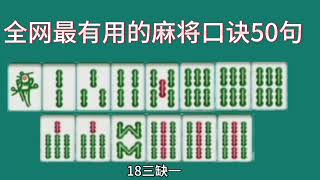 全网最有用的麻将口诀50句

18三缺一